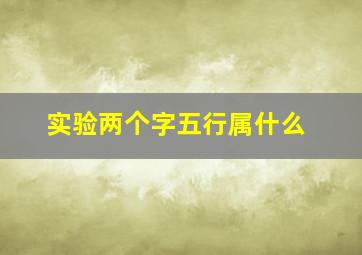 实验两个字五行属什么